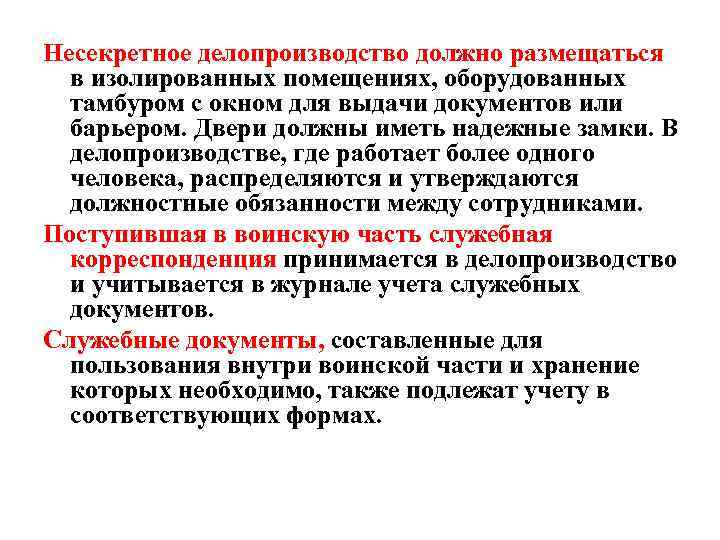 Несекретное делопроизводство должно размещаться в изолированных помещениях, оборудованных тамбуром с окном для выдачи документов или барьером. Двери должны иметь надежные замки. В делопроизводстве, где работает более одного человека, распределяются и утверждаются должностные обязанности между сотрудниками.

Поступившая в воинскую часть служебная корреспонденция принимается в делопроизводство и учитывается в журнале учета служебных документов.

Служебные документы, составленные для пользования внутри воинской части и хранение которых необходимо, также подлежат учету в соответствующих формах.